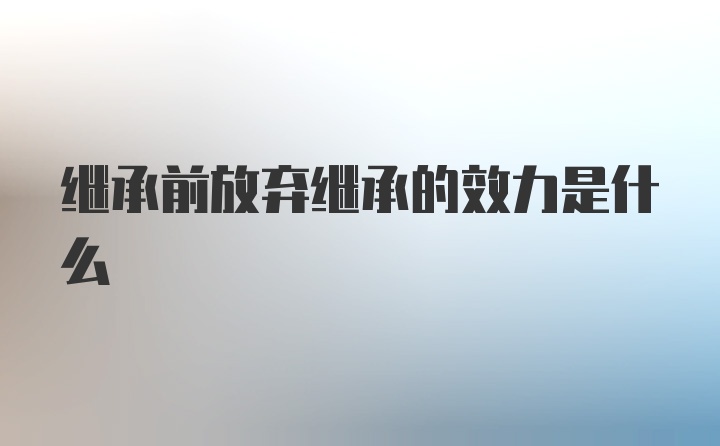 继承前放弃继承的效力是什么